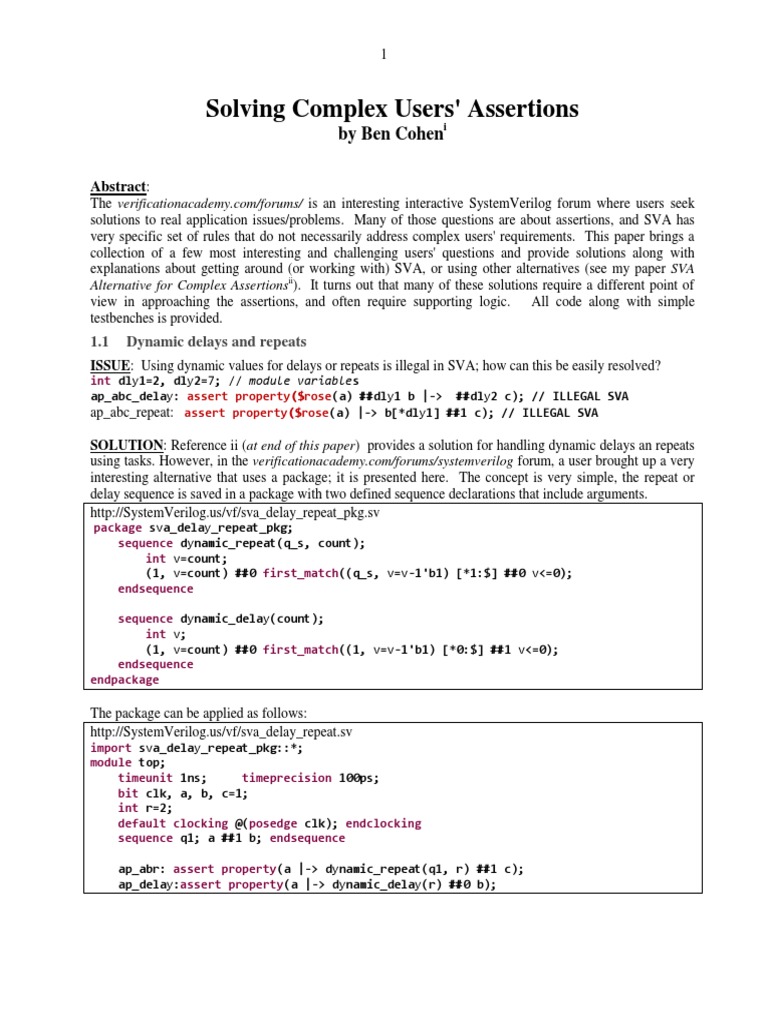 1

Solving Complex Users' Assertions
by Ben Cohen$^{i}$

Abstract:
The verificationacademy.com/forums/ is an interesting interactive SystemVerilog forum where users seek solutions to real application issues/problems. Many of those questions are about assertions, and SVA has very specific set of rules that do not necessarily address complex users' requirements. This paper brings a collection of a few most interesting and challenging users' questions and provide solutions along with explanations about getting around (or working with) SVA, or using other alternatives (see my paper SVA Alternative for Complex Assertions$^{ii}$). It turns out that many of these solutions require a different point of view in approaching the assertions, and often require supporting logic. All code along with simple testbenches is provided.

1.1 Dynamic delays and repeats

ISSUE: Using dynamic values for delays or repeats is illegal in SVA; how can this be easily resolved?
int dly1=2, dly2=7; // module variables
ap_abc_delay: assert property($rose(a) ##dly1 b |-> ##dly2 c); // ILLEGAL SVA
ap_abc_repeat: assert property($rose(a) |-> b[*dly1] ##1 c); // ILLEGAL SVA

SOLUTION: Reference ii (at end of this paper) provides a solution for handling dynamic delays an repeats using tasks. However, in the verificationacademy.com/forums/systemverilog forum, a user brought up a very interesting alternative that uses a package; it is presented here. The concept is very simple, the repeat or delay sequence is saved in a package with two defined sequence declarations that include arguments.

http://SystemVerilog.us/vf/sva_delay_repeat_pkg.sv
package sva_delay_repeat_pkg;
    sequence dynamic_repeat(q_s, count);
        int v=count;
        (1, v=count) ##0 first_match((q_s, v=v-1'b1) [*1:$] ##0 v<=0);
    endsequence

    sequence dynamic_delay(count);
        int v;
        (1, v=count) ##0 first_match((1, v=v-1'b1) [*0:$] ##1 v<=0);
    endsequence
endpackage

The package can be applied as follows:
http://SystemVerilog.us/vf/sva_delay_repeat.sv
import sva_delay_repeat_pkg::*;
module top;
    timeunit 1ns;     timeprecision 100ps;
    bit clk, a, b, c=1;
    int r=2;
    default clocking @(posedge clk); endclocking
    sequence q1; a ##1 b; endsequence

    ap_abr: assert property(a |-> dynamic_repeat(q1, r) ##1 c);
    ap_delay:assert property(a |-> dynamic_delay(r) ##0 b);